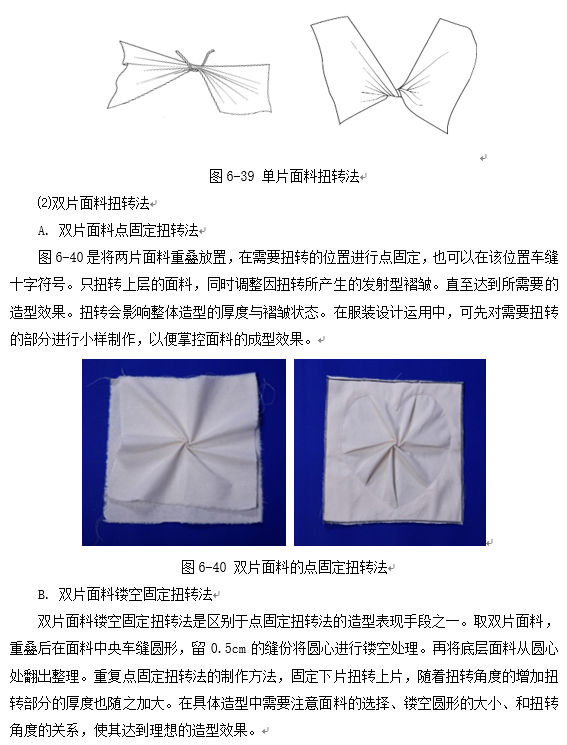 图6-39 单片面料扭转法

⑵双片面料扭转法

A. 双片面料点固定扭转法

图6-40是将两片面料重叠放置，在需要扭转的位置进行点固定，也可以在该位置车缝十字符号。只扭转上层的面料，同时调整因扭转所产生的发射型褶皱。直至达到所需要的造型效果。扭转会影响整体造型的厚度与褶皱状态。在服装设计运用中，可先对需要扭转的部分进行小样制作，以便掌控面料的成型效果。

图6-40 双片面料的点固定扭转法

B. 双片面料镂空固定扭转法

双片面料镂空固定扭转法是区别于点固定扭转法的造型表现手段之一。取双片面料，重叠后在面料中央车缝圆形，留0.5cm的缝份将圆心进行镂空处理。再将底层面料从圆心处翻出整理。重复点固定扭转法的制作方法，固定下片扭转上片，随着扭转角度的增加扭转部分的厚度也随之加大。在具体造型中需要注意面料的选择、镂空圆形的大小、和扭转角度的关系，使其达到理想的造型效果。